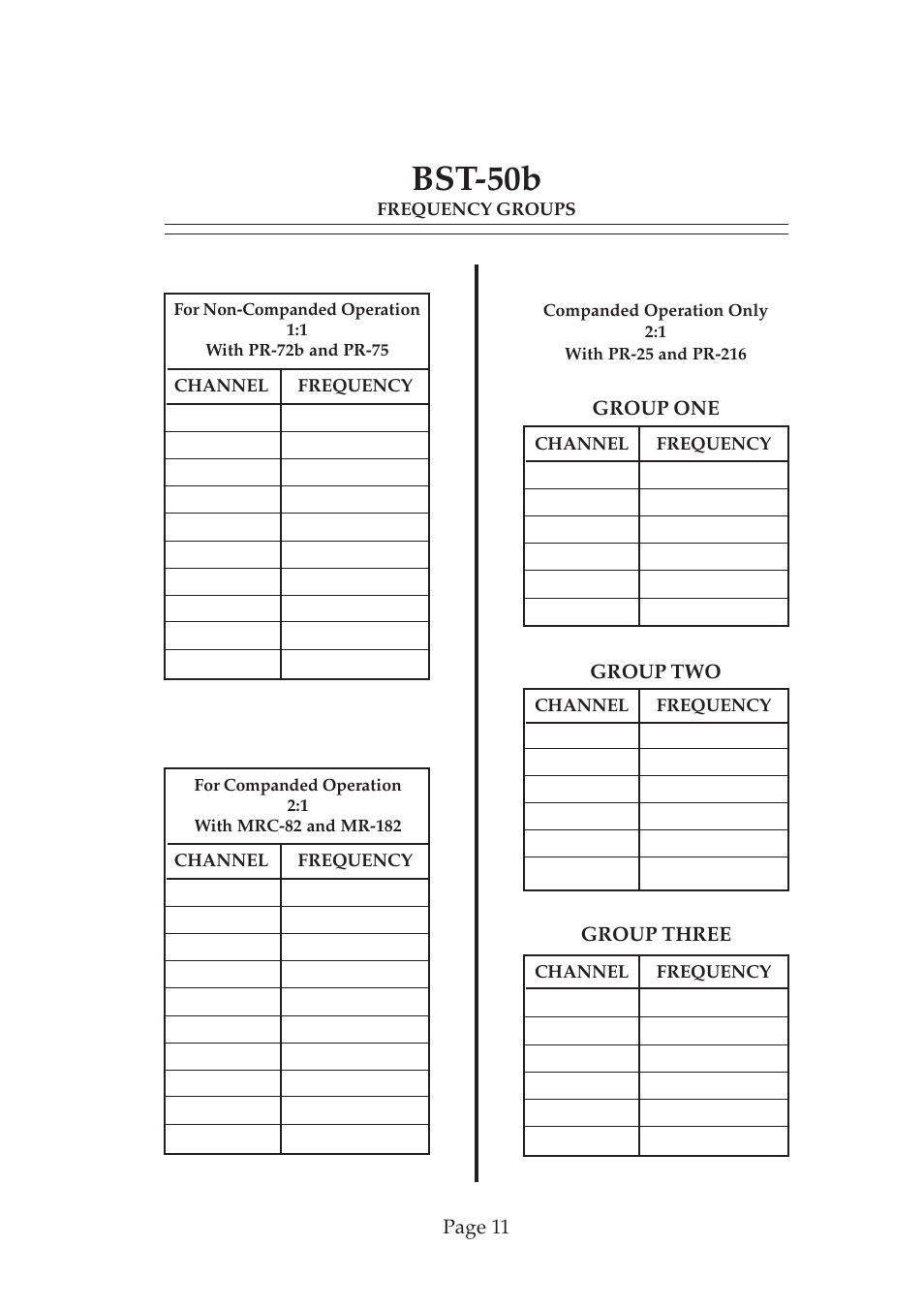 BST-50b
FREQUENCY GROUPS

For Non-Companded Operation
1:1
With PR-72b and PR-75

| CHANNEL | FREQUENCY |
|---|---|
| | |
| | |
| | |
| | |
| | |
| | |
| | |
| | |
| | |
| | |

For Companded Operation
2:1
With MRC-82 and MR-182

| CHANNEL | FREQUENCY |
|---|---|
| | |
| | |
| | |
| | |
| | |
| | |
| | |
| | |
| | |
| | |

Companded Operation Only
2:1
With PR-25 and PR-216

GROUP ONE

| CHANNEL | FREQUENCY |
|---|---|
| | |
| | |
| | |
| | |
| | |
| | |

GROUP TWO

| CHANNEL | FREQUENCY |
|---|---|
| | |
| | |
| | |
| | |
| | |
| | |

GROUP THREE

| CHANNEL | FREQUENCY |
|---|---|
| | |
| | |
| | |
| | |
| | |
| | |

Page 11